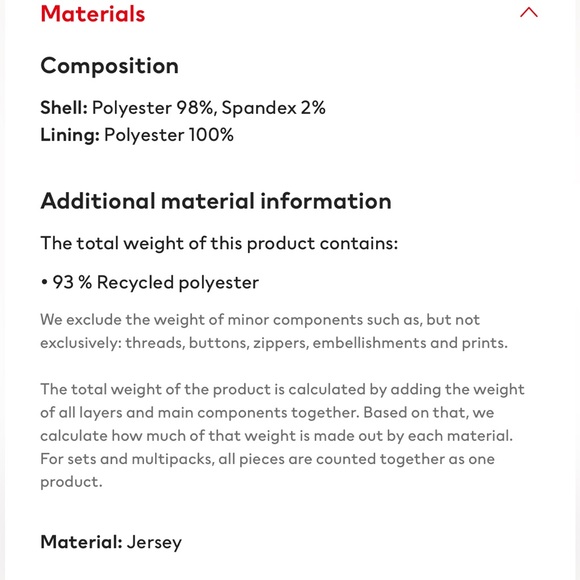 Materials

Composition

Shell: Polyester 98%, Spandex 2%
Lining: Polyester 100%

Additional material information

The total weight of this product contains:

• 93 % Recycled polyester

We exclude the weight of minor components such as, but not exclusively: threads, buttons, zippers, embellishments and prints.

The total weight of the product is calculated by adding the weight of all layers and main components together. Based on that, we calculate how much of that weight is made out by each material. For sets and multipacks, all pieces are counted together as one product.

Material: Jersey